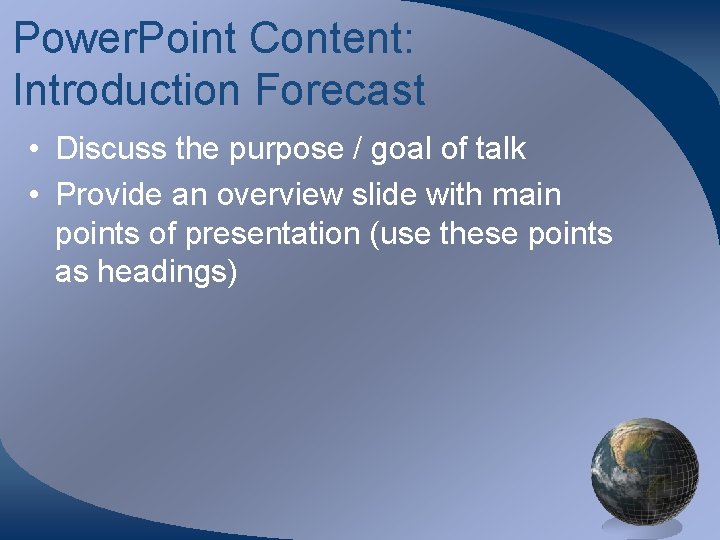 PowerPoint Content: Introduction Forecast

• Discuss the purpose / goal of talk
• Provide an overview slide with main points of presentation (use these points as headings)